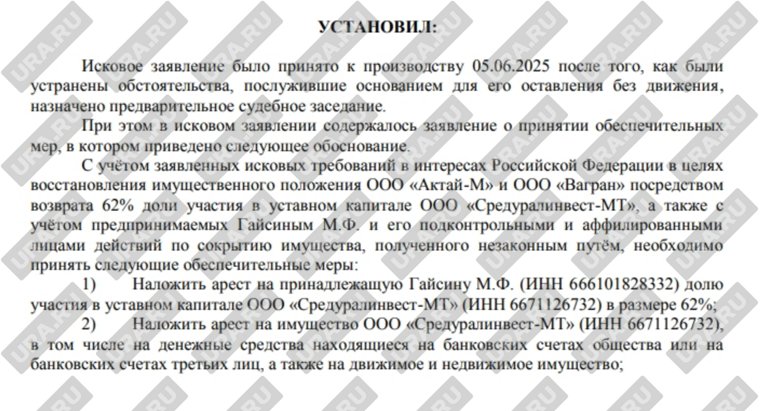 УСТАНОВИЛ:

Исковое заявление было принято к производству 05.06.2025 после того, как были устранены обстоятельства, послужившие основанием для его оставления без движения, назначено предварительное судебное заседание.

При этом в исковом заявлении содержалось заявление о принятии обеспечительных мер, в котором приведено следующее обоснование.

С учётом заявленных исковых требований в интересах Российской Федерации в целях восстановления имущественного положения ООО «Актай-М» и ООО «Вагран» посредством возврата 62% доли участия в уставном капитале ООО «Средуралинвест-МТ», а также с учётом предпринимаемых Гайсиным М.Ф. и его подконтрольными и аффилированными лицами действий по сокрытию имущества, полученного незаконным путём, необходимо принять следующие обеспечительные меры:

1) Наложить арест на принадлежащую Гайсину М.Ф. (ИНН 666101828332) долю участия в уставном капитале ООО «Средуралинвест-МТ» (ИНН 6671126732) в размере 62%;

2) Наложить арест на имущество ООО «Средуралинвест-МТ» (ИНН 6671126732), в том числе на денежные средства находящиеся на банковских счетах общества или на банковских счетах третьих лиц, а также на движимое и недвижимое имущество;

URA.RU